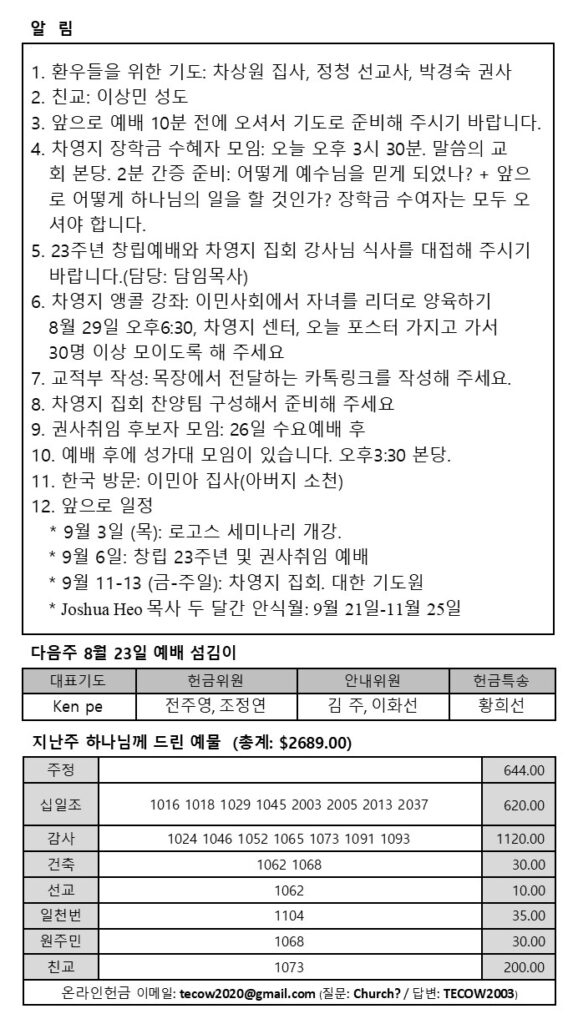 알 림

1. 환우들을 위한 기도: 차상원 집사, 정청 선교사, 박경숙 권사
2. 친교: 이상민 성도
3. 앞으로 예배 10분 전에 오셔서 기도로 준비해 주시기 바랍니다.
4. 차영지 장학금 수혜자 모임: 오늘 오후 3시 30분. 말씀의 교회 본당. 2분 간증 준비: 어떻게 예수님을 믿게 되었나? + 앞으로 어떻게 하나님의 일을 할 것인가? 장학금 수여자는 모두 오셔야 합니다.
5. 23주년 창립예배와 차영지 집회 강사님 식사를 대접해 주시기 바랍니다.(담당: 담임목사)
6. 차영지 앵콜 강좌: 이민사회에서 자녀를 리더로 양육하기 8월 29일 오후6:30, 차영지 센터, 오늘 포스터 가지고 가서 30명 이상 모이도록 해 주세요
7. 교적부 작성: 목장에서 전달하는 카톡링크를 작성해 주세요.
8. 차영지 집회 찬양팀 구성해서 준비해 주세요
9. 권사취임 후보자 모임: 26일 수요예배 후
10. 예배 후에 성가대 모임이 있습니다. 오후3:30 본당.
11. 한국 방문: 이민아 집사(아버지 소천)
12. 앞으로 일정
* 9월 3일 (목): 로고스 세미나리 개강.
* 9월 6일: 창립 23주년 및 권사취임 예배
* 9월 11-13 (금-주일): 차영지 집회. 대한 기도원
* Joshua Heo 목사 두 달간 안식월: 9월 21일-11월 25일

다음주 8월 23일 예배 섬김이

| 대표기도 | 헌금위원 | 안내위원 | 헌금특송 |
|---|---|---|---|
| Ken pe | 전주영, 조정연 | 김 주, 이화선 | 황희선 |

지난주 하나님께 드린 예물 (총계: $2689.00)

| 주정 | | 644.00 |
|---|---|---|
| 십일조 | 1016 1018 1029 1045 2003 2005 2013 2037 | 620.00 |
| 감사 | 1024 1046 1052 1065 1073 1091 1093 | 1120.00 |
| 건축 | 1062 1068 | 30.00 |
| 선교 | 1062 | 10.00 |
| 일천번 | 1104 | 35.00 |
| 원주민 | 1068 | 30.00 |
| 친교 | 1073 | 200.00 |

온라인헌금 이메일: tecow2020@gmail.com (질문: Church? / 답변: TECOW2003)